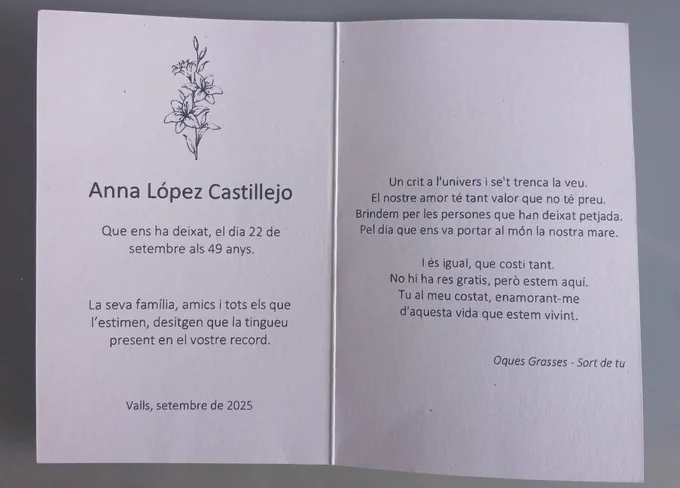 Anna López Castillejo

Que ens ha deixat, el dia 22 de setembre als 49 anys.

La seva família, amics i tots els que l'estimen, desitgen que la tingueu present en el vostre record.

Valls, setembre de 2025

Un crit a l'univers i se't trenca la veu.
El nostre amor té tant valor que no té preu.
Brindem per les persones que han deixat petjada.
Pel dia que ens va portar al món la nostra mare.

I és igual, que costi tant.
No hi ha res gratis, però estem aquí.
Tu al meu costat, enamorant-me
d'aquesta vida que estem vivint.

Oques Grasses - Sort de tu